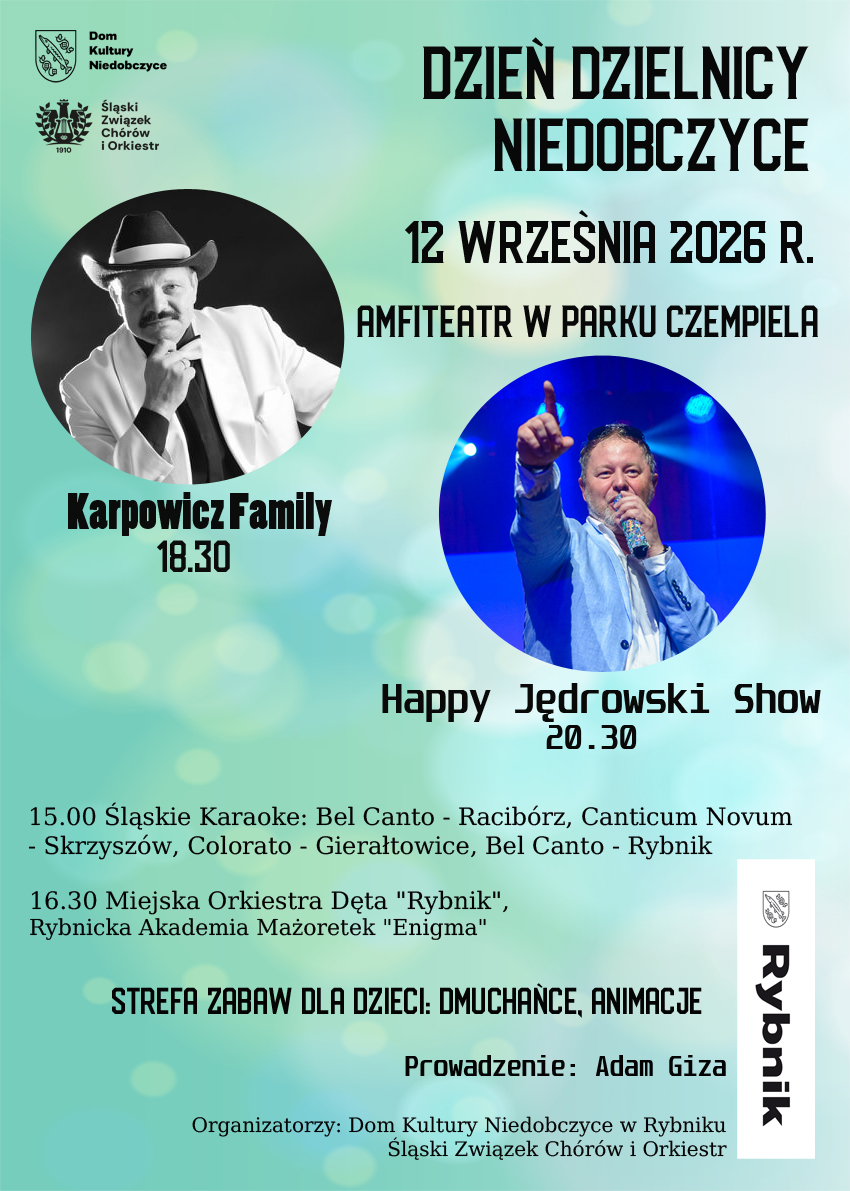 Dom
Kultury
Niedobczyce

Śląski
Związek
Chórów
i Orkiestr

1910

DZIEŃ DZIELNICY NIEDOBCZYCE

12 WRZEŚNIA 2026 R.

AMFITEATR W PARKU CZEMPIELA

Karpowicz Family
18.30

Happy Jędrowski Show
20.30

15.00 Śląskie Karaoke: Bel Canto - Racibórz, Canticum Novum - Skrzyszów, Colorato - Gierałtowice, Bel Canto - Rybnik

16.30 Miejska Orkiestra Dęta "Rybnik",
Rybnicka Akademia Mażoretek "Enigma"

STREFA ZABAW DLA DZIECI: DMUCHAŃCE, ANIMACJE

Prowadzenie: Adam Giza

Organizatorzy: Dom Kultury Niedobczyce w Rybniku
Śląski Związek Chórów i Orkiestr

Rybnik